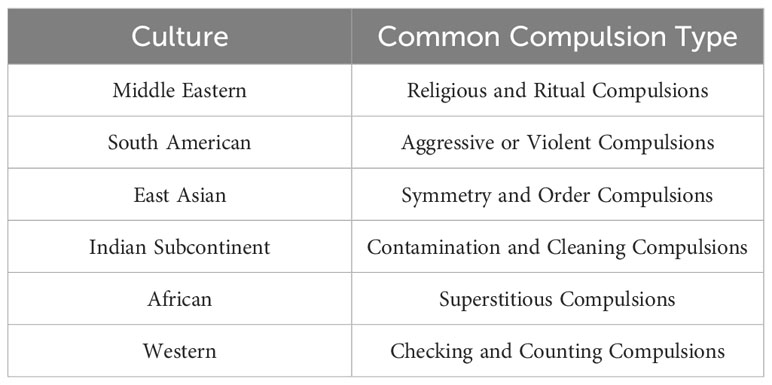 | Culture | Common Compulsion Type |
|---|---|
| Middle Eastern | Religious and Ritual Compulsions |
| South American | Aggressive or Violent Compulsions |
| East Asian | Symmetry and Order Compulsions |
| Indian Subcontinent | Contamination and Cleaning Compulsions |
| African | Superstitious Compulsions |
| Western | Checking and Counting Compulsions |